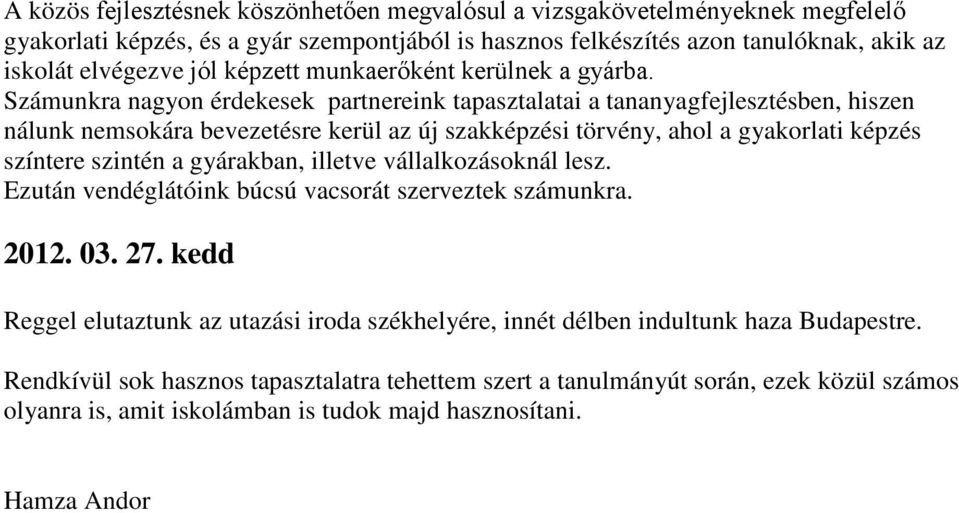 A közös fejlesztésnek köszönhetően megvalósul a vizsgakövetelményeknek megfelelő gyakorlati képzés, és a gyár szempontjából is hasznos felkészítés azon tanulóknak, akik az iskolát elvégezve jól képzett munkaerőként kerülnek a gyárba.
Számunkra nagyon érdekesek  partnereink tapasztalatai a tananyagfejlesztésben, hiszen nálunk nemsokára bevezetésre kerül az új szakképzési törvény, ahol a gyakorlati képzés színtere szintén a gyárakban, illetve vállalkozásoknál lesz.
Ezután vendéglátóink búcsú vacsorát szerveztek számunkra.

2012. 03. 27. kedd

Reggel elutaztunk az utazási iroda székhelyére, innét délben indultunk haza Budapestre.

Rendkívül sok hasznos tapasztalatra tehettem szert a tanulmányút során, ezek közül számos olyanra is, amit iskolámban is tudok majd hasznosítani.

Hamza Andor